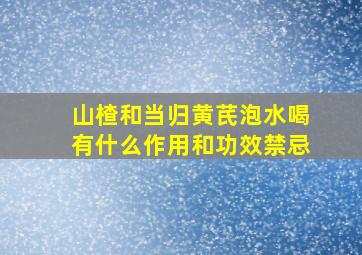 山楂和当归黄芪泡水喝有什么作用和功效禁忌